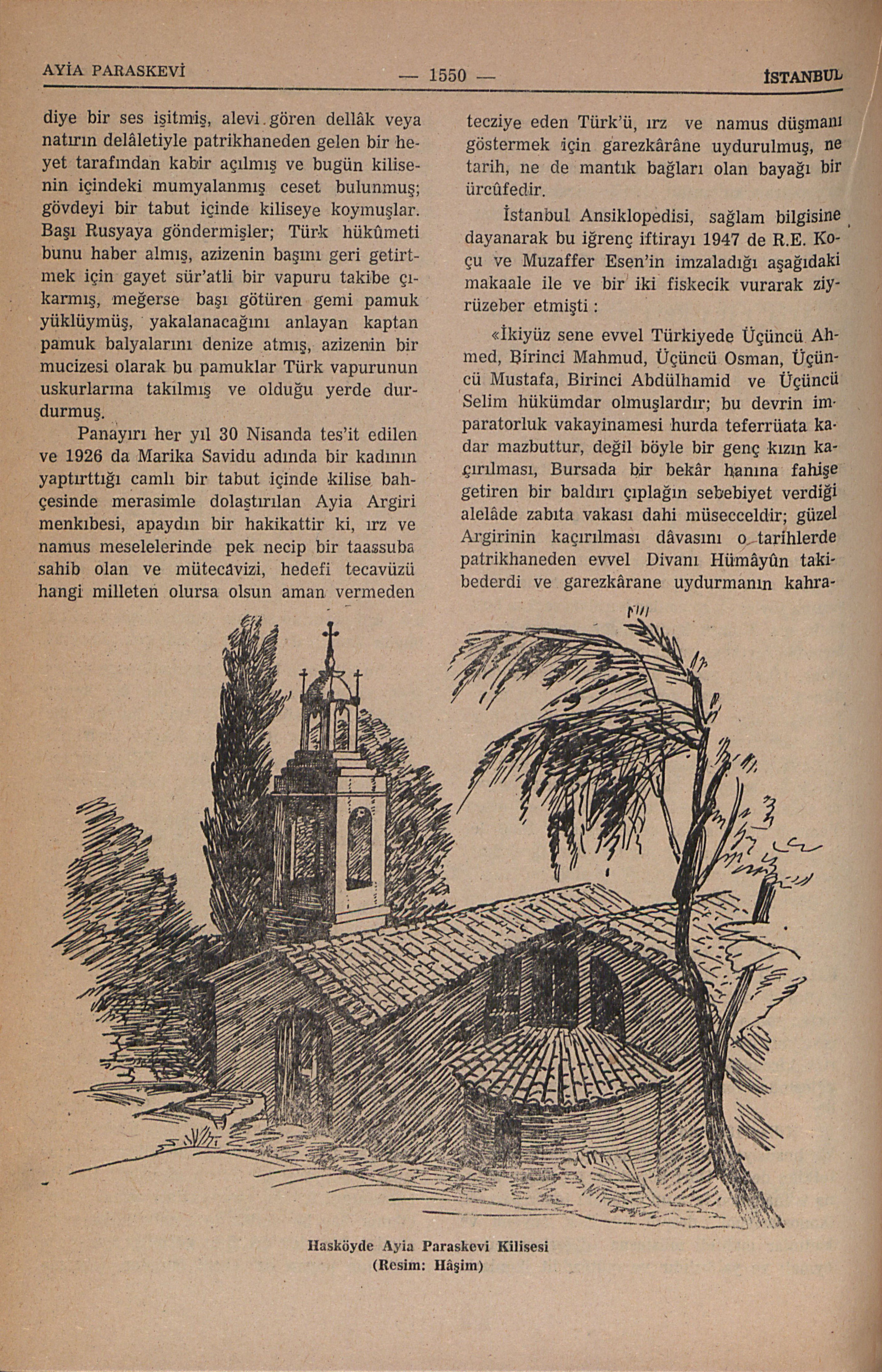 AYİA PARASKEVİ — 1550 — İSTANBUL

diye bir ses işitmiş, alevi gören dellâk veya natırın delâletiyle patrikhaneden gelen bir heyet tarafından kabir açılmış ve bugün kilisenin içindeki mumyalanmış ceset bulunmuş; gövdeyi bir tabut içinde kiliseye koymuşlar. Başı Rusyaya göndermişler; Türk hükûmeti bunu haber almış, azizenin başını geri getirtmek için gayet sür'atli bir vapuru takibe çıkarmış, meğerse başı götüren gemi pamuk yüklüymüş, yakalanacağını anlayan kaptan pamuk balyalarını denize atmış, azizenin bir mucizesi olarak bu pamuklar Türk vapurunun uskurlarına takılmış ve olduğu yerde durdurmuş.

Panayırı her yıl 30 Nisanda tes'it edilen ve 1926 da Marika Savidu adında bir kadının yaptırttığı camlı bir tabut içinde kilise bahçesinde merasimle dolaştırılan Ayia Argiri menkıbesi, apaydın bir hakikattir ki, ırz ve namus meselelerinde pek necip bir taassuba sahib olan ve mütecâvizi, hedefi tecavüzü hangi milleten olursa olsun aman vermeden tecziye eden Türk'ü, ırz ve namus düşmanı göstermek için garezkârâne uydurulmuş, ne tarih, ne de mantık bağları olan bayağı bir ürcûfedir.

İstanbul Ansiklopedisi, sağlam bilgisine dayanarak bu iğrenç iftirayı 1947 de R.E. Koçu ve Muzaffer Esen'in imzaladığı aşağıdaki makaale ile ve bir iki fiskecik vurarak ziyrüzeber etmişti :

«İkiyüz sene evvel Türkiyede Üçüncü Ahmed, Birinci Mahmud, Üçüncü Osman, Üçüncü Mustafa, Birinci Abdülhamid ve Üçüncü Selim hükümdar olmuşlardır; bu devrin imparatorluk vakayinamesi hurda teferrüata kadar mazbuttur, değil böyle bir genç kızın kaçırılması, Bursada bir bekâr hanına fahişe getiren bir baldırı çıplağın sebebiyet verdiği alelâde zabıta vakası dahi müsecceldir; güzel Argirinin kaçırılması dâvasını o tarihlerde patrikhaneden evvel Divanı Hümâyûn takibederdi ve garezkârane uydurmanın kahra-

Hasköyde Ayia Paraskevi Kilisesi
(Resim: Hâşim)